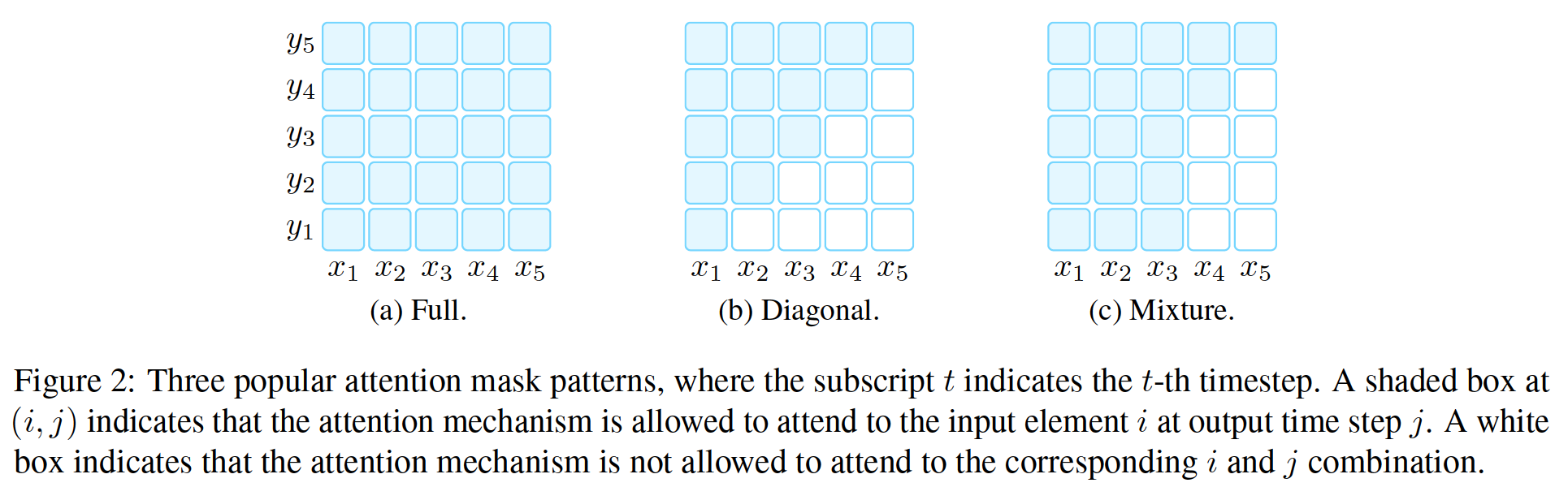 $y_5$
$y_4$
$y_3$
$y_2$
$y_1$
$x_1$ $x_2$ $x_3$ $x_4$ $x_5$
(a) Full.

$x_1$ $x_2$ $x_3$ $x_4$ $x_5$
(b) Diagonal.

$x_1$ $x_2$ $x_3$ $x_4$ $x_5$
(c) Mixture.

Figure 2: Three popular attention mask patterns, where the subscript $t$ indicates the $t$-th timestep. A shaded box at $(i, j)$ indicates that the attention mechanism is allowed to attend to the input element $i$ at output time step $j$. A white box indicates that the attention mechanism is not allowed to attend to the corresponding $i$ and $j$ combination.